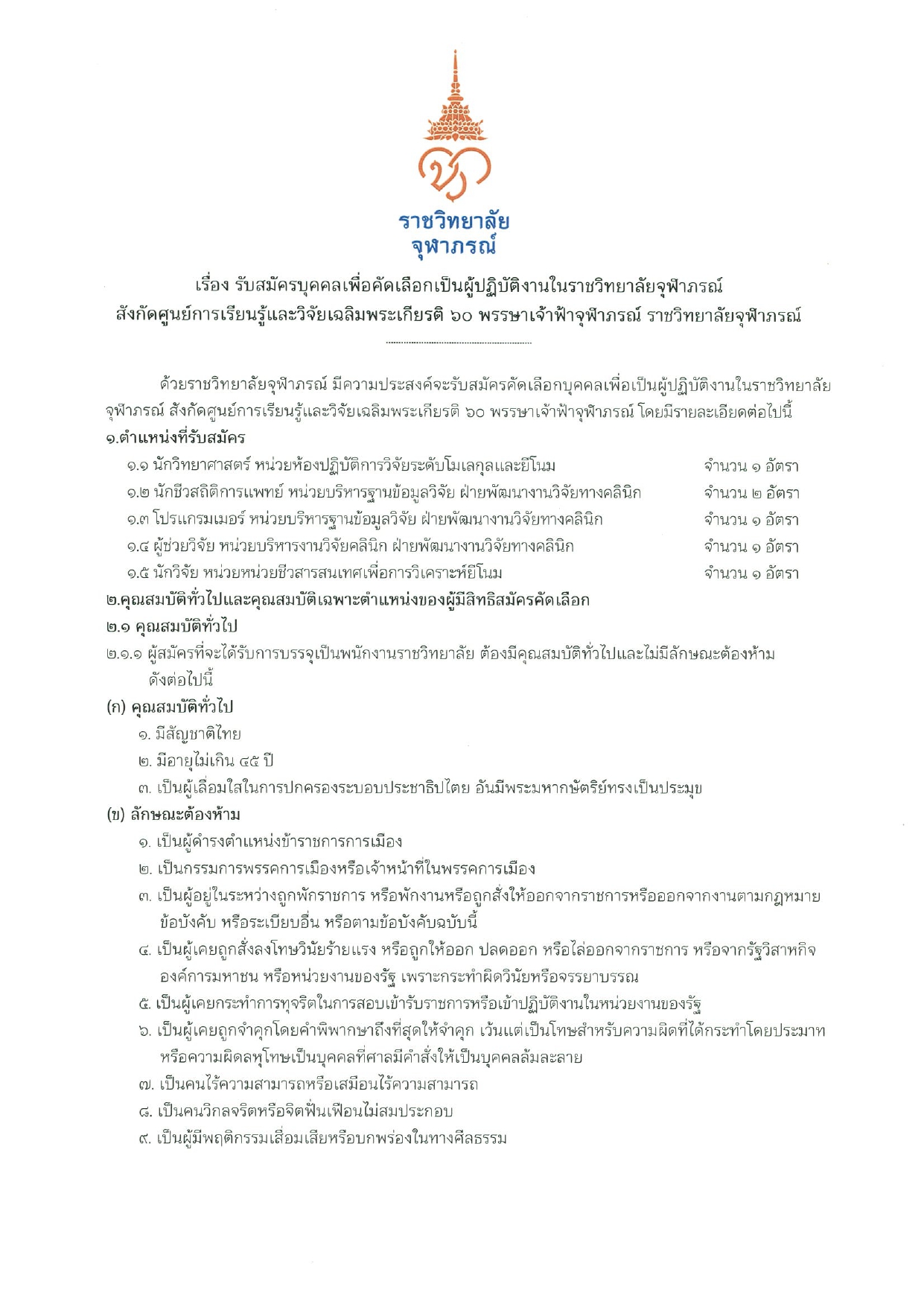 ราชวิทยาลัย
จุฬาภรณ์

เรื่อง รับสมัครบุคคลเพื่อคัดเลือกเป็นผู้ปฏิบัติงานในราชวิทยาลัยจุฬาภรณ์
สังกัดศูนย์การเรียนรู้และวิจัยเฉลิมพระเกียรติ ๖๐ พรรษาเจ้าฟ้าจุฬาภรณ์ ราชวิทยาลัยจุฬาภรณ์

ด้วยราชวิทยาลัยจุฬาภรณ์ มีความประสงค์จะรับสมัครคัดเลือกบุคคลเพื่อเป็นผู้ปฏิบัติงานในราชวิทยาลัยจุฬาภรณ์ สังกัดศูนย์การเรียนรู้และวิจัยเฉลิมพระเกียรติ ๖๐ พรรษาเจ้าฟ้าจุฬาภรณ์ โดยมีรายละเอียดต่อไปนี้
๑.ตำแหน่งที่รับสมัคร
๑.๑ นักวิทยาศาสตร์ หน่วยห้องปฏิบัติการวิจัยระดับโมเลกุลและยีโนม จำนวน ๑ อัตรา
๑.๒ นักชีวสถิติการแพทย์ หน่วยบริหารฐานข้อมูลวิจัย ฝ่ายพัฒนางานวิจัยทางคลินิก จำนวน ๒ อัตรา
๑.๓ โปรแกรมเมอร์ หน่วยบริหารฐานข้อมูลวิจัย ฝ่ายพัฒนางานวิจัยทางคลินิก จำนวน ๑ อัตรา
๑.๔ ผู้ช่วยวิจัย หน่วยบริหารงานวิจัยคลินิก ฝ่ายพัฒนางานวิจัยทางคลินิก จำนวน ๑ อัตรา
๑.๕ นักวิจัย หน่วยหน่วยชีวสารสนเทศเพื่อการวิเคราะห์ยีโนม จำนวน ๑ อัตรา
๒.คุณสมบัติทั่วไปและคุณสมบัติเฉพาะตำแหน่งของผู้มีสิทธิสมัครคัดเลือก
๒.๑ คุณสมบัติทั่วไป
๒.๑.๑ ผู้สมัครที่จะได้รับการบรรจุเป็นพนักงานราชวิทยาลัย ต้องมีคุณสมบัติทั่วไปและไม่มีลักษณะต้องห้าม ดังต่อไปนี้
(ก) คุณสมบัติทั่วไป
๑. มีสัญชาติไทย
๒. มีอายุไม่เกิน ๔๕ ปี
๓. เป็นผู้เลื่อมใสในการปกครองระบอบประชาธิปไตย อันมีพระมหากษัตริย์ทรงเป็นประมุข
(ข) ลักษณะต้องห้าม
๑. เป็นผู้ดำรงตำแหน่งข้าราชการการเมือง
๒. เป็นกรรมการพรรคการเมืองหรือเจ้าหน้าที่ในพรรคการเมือง
๓. เป็นผู้อยู่ในระหว่างถูกพักราชการ หรือพักงานหรือถูกสั่งให้ออกจากราชการหรือออกจากงานตามกฎหมาย ข้อบังคับ หรือระเบียบอื่น หรือตามข้อบังคับฉบับนี้
๔. เป็นผู้เคยถูกสั่งลงโทษวินัยร้ายแรง หรือถูกให้ออก ปลดออก หรือไล่ออกจากราชการ หรือจากรัฐวิสาหกิจ องค์การมหาชน หรือหน่วยงานของรัฐ เพราะกระทำผิดวินัยหรือจรรยาบรรณ
๕. เป็นผู้เคยกระทำการทุจริตในการสอบเข้ารับราชการหรือเข้าปฏิบัติงานในหน่วยงานของรัฐ
๖. เป็นผู้เคยถูกจำคุกโดยคำพิพากษาถึงที่สุดให้จำคุก เว้นแต่เป็นโทษสำหรับความผิดที่ได้กระทำโดยประมาท หรือความผิดลหุโทษเป็นบุคคลที่ศาลมีคำสั่งให้เป็นบุคคลล้มละลาย
๗. เป็นคนไร้ความสามารถหรือเสมือนไร้ความสามารถ
๘. เป็นคนวิกลจริตหรือจิตฟั่นเฟือนไม่สมประกอบ
๙. เป็นผู้มีพฤติกรรมเสื่อมเสียหรือบกพร่องในทางศีลธรรม